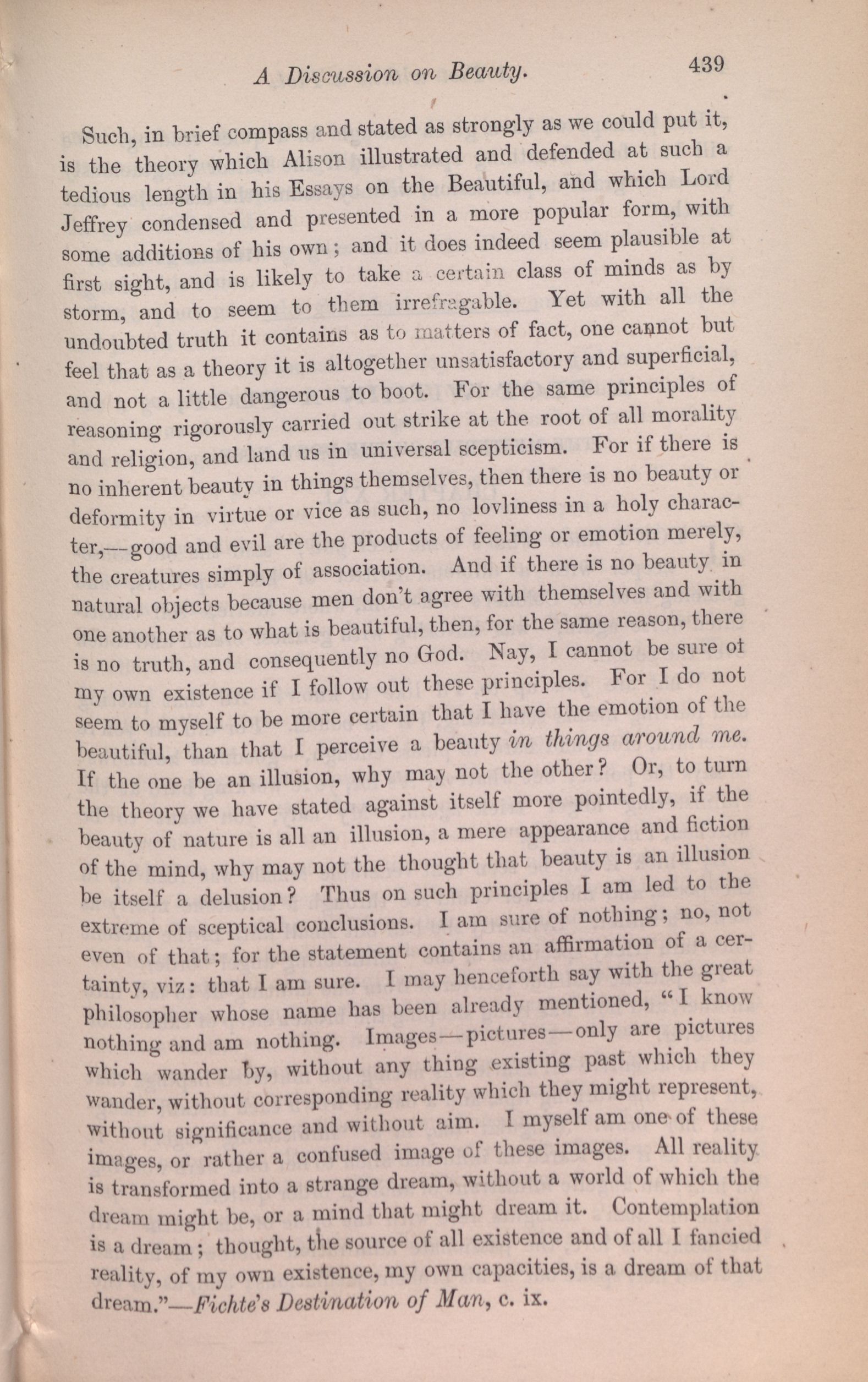 A Discussion on Beauty. 439

Such, in brief compass and stated as strongly as we could put it, is the theory which Alison illustrated and defended at such a tedious length in his Essays on the Beautiful, and which Lord Jeffrey condensed and presented in a more popular form, with some additions of his own; and it does indeed seem plausible at first sight, and is likely to take a certain class of minds as by storm, and to seem to them irrefragable. Yet with all the undoubted truth it contains as to matters of fact, one cannot but feel that as a theory it is altogether unsatisfactory and superficial, and not a little dangerous to boot. For the same principles of reasoning rigorously carried out strike at the root of all morality and religion, and land us in universal scepticism. For if there is no inherent beauty in things themselves, then there is no beauty or deformity in virtue or vice as such, no lovliness in a holy character,—good and evil are the products of feeling or emotion merely, the creatures simply of association. And if there is no beauty in natural objects because men don't agree with themselves and with one another as to what is beautiful, then, for the same reason, there is no truth, and consequently no God. Nay, I cannot be sure of my own existence if I follow out these principles. For I do not seem to myself to be more certain that I have the emotion of the beautiful, than that I perceive a beauty in things around me. If the one be an illusion, why may not the other? Or, to turn the theory we have stated against itself more pointedly, if the beauty of nature is all an illusion, a mere appearance and fiction of the mind, why may not the thought that beauty is an illusion be itself a delusion? Thus on such principles I am led to the extreme of sceptical conclusions. I am sure of nothing; no, not even of that; for the statement contains an affirmation of a certainty, viz: that I am sure. I may henceforth say with the great philosopher whose name has been already mentioned, "I know nothing and am nothing. Images—pictures—only are pictures which wander by, without any thing existing past which they wander, without corresponding reality which they might represent, without significance and without aim. I myself am one of these images, or rather a confused image of these images. All reality is transformed into a strange dream, without a world of which the dream might be, or a mind that might dream it. Contemplation is a dream; thought, the source of all existence and of all I fancied reality, of my own existence, my own capacities, is a dream of that dream."—Fichte's Destination of Man, c. ix.